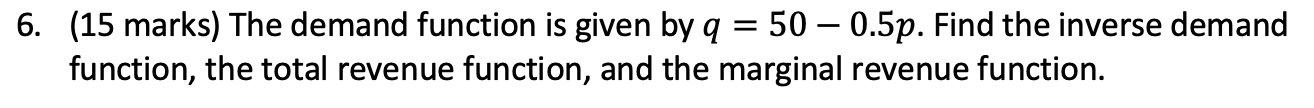 6. (15 marks) The demand function is given by $q = 50 - 0.5p$. Find the inverse demand function, the total revenue function, and the marginal revenue function.